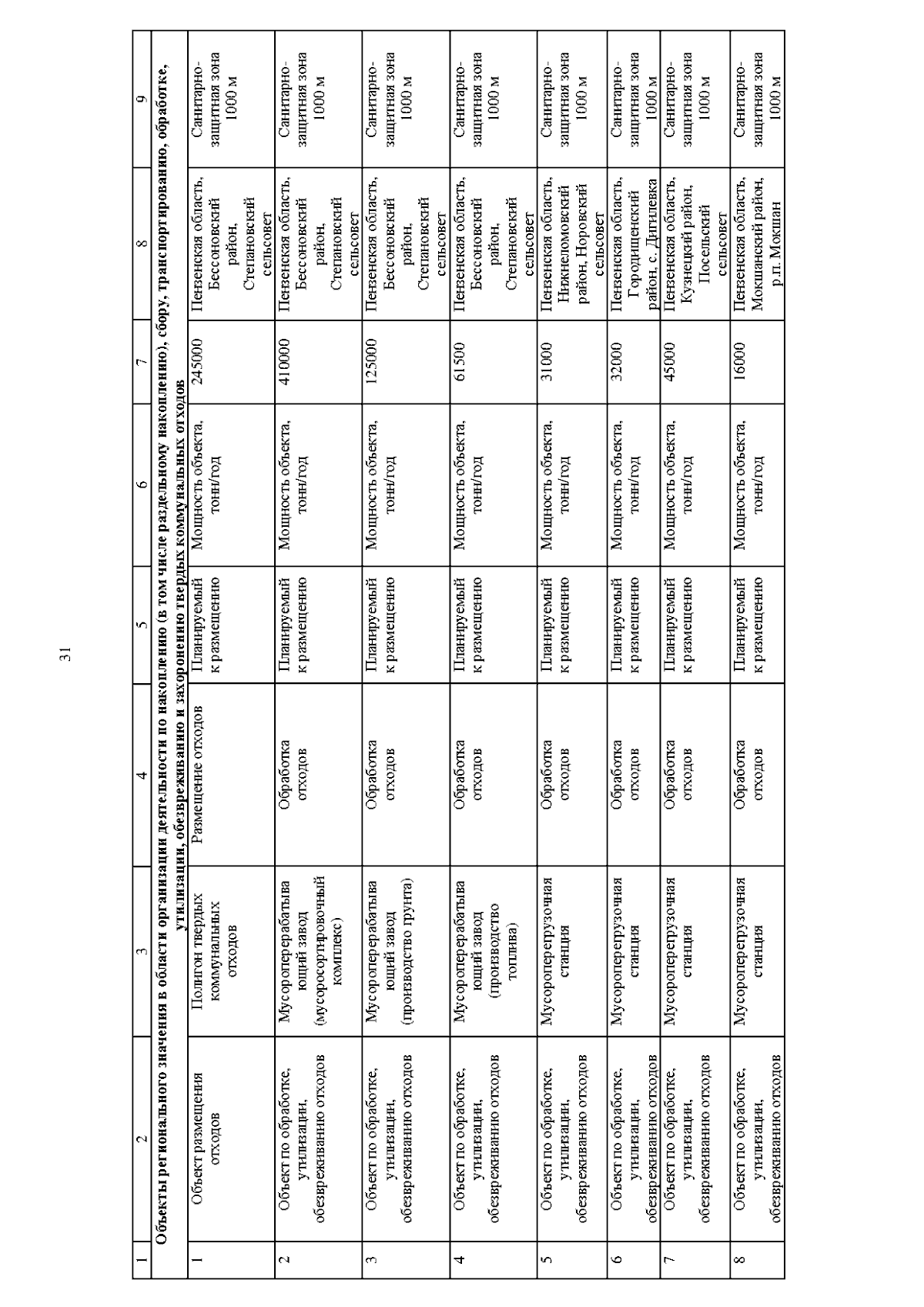 31

| 1 | 2 | 3 | 4 | 5 | 6 | 7 | 8 | 9 |
|---|---|---|---|---|---|---|---|---|
| Объекты регионального значения в области организации деятельности по накоплению (в том числе раздельному накоплению), сбору, транспортированию, обработке, утилизации, обезвреживанию и захоронению твердых коммунальных отходов | | | | | | | | |
| 1 | Объект размещения отходов | Полигон твердых коммунальных отходов | Размещение отходов | Планируемый к размещению | Мощность объекта, тонн/год | 245000 | Пензенская область, Бессоновский район, Степановский сельсовет | Санитарно-защитная зона 1000 м |
| 2 | Объект по обработке, утилизации, обезвреживанию отходов | Мусороперерабатывающий завод (мусоросортировочный комплекс) | Обработка отходов | Планируемый к размещению | Мощность объекта, тонн/год | 410000 | Пензенская область, Бессоновский район, Степановский сельсовет | Санитарно-защитная зона 1000 м |
| 3 | Объект по обработке, утилизации, обезвреживанию отходов | Мусороперерабатывающий завод (производство грунта) | Обработка отходов | Планируемый к размещению | Мощность объекта, тонн/год | 125000 | Пензенская область, Бессоновский район, Степановский сельсовет | Санитарно-защитная зона 1000 м |
| 4 | Объект по обработке, утилизации, обезвреживанию отходов | Мусороперерабатывающий завод (производство топлива) | Обработка отходов | Планируемый к размещению | Мощность объекта, тонн/год | 61500 | Пензенская область, Бессоновский район, Степановский сельсовет | Санитарно-защитная зона 1000 м |
| 5 | Объект по обработке, утилизации, обезвреживанию отходов | Мусороперегрузочная станция | Обработка отходов | Планируемый к размещению | Мощность объекта, тонн/год | 31000 | Пензенская область, Нижнеломовский район, Норовский сельсовет | Санитарно-защитная зона 1000 м |
| 6 | Объект по обработке, утилизации, обезвреживанию отходов | Мусороперегрузочная станция | Обработка отходов | Планируемый к размещению | Мощность объекта, тонн/год | 32000 | Пензенская область, Городищенский район, с. Дигилевка | Санитарно-защитная зона 1000 м |
| 7 | Объект по обработке, утилизации, обезвреживанию отходов | Мусороперегрузочная станция | Обработка отходов | Планируемый к размещению | Мощность объекта, тонн/год | 45000 | Пензенская область, Кузнецкий район, Посельский сельсовет | Санитарно-защитная зона 1000 м |
| 8 | Объект по обработке, утилизации, обезвреживанию отходов | Мусороперегрузочная станция | Обработка отходов | Планируемый к размещению | Мощность объекта, тонн/год | 16000 | Пензенская область, Мокшанский район, р.п. Мокшан | Санитарно-защитная зона 1000 м |